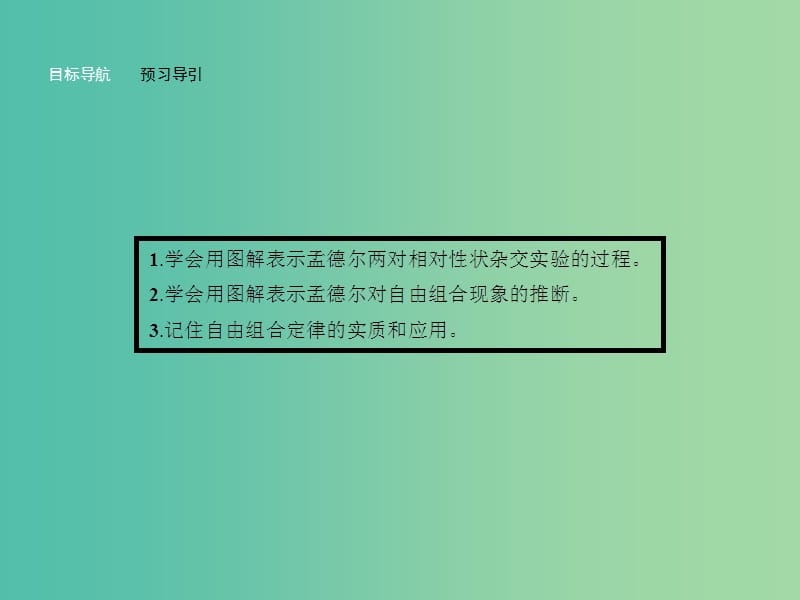 目标导航　　预习导引

1.学会用图解表示孟德尔两对相对性状杂交实验的过程。
2.学会用图解表示孟德尔对自由组合现象的推断。
3.记住自由组合定律的实质和应用。